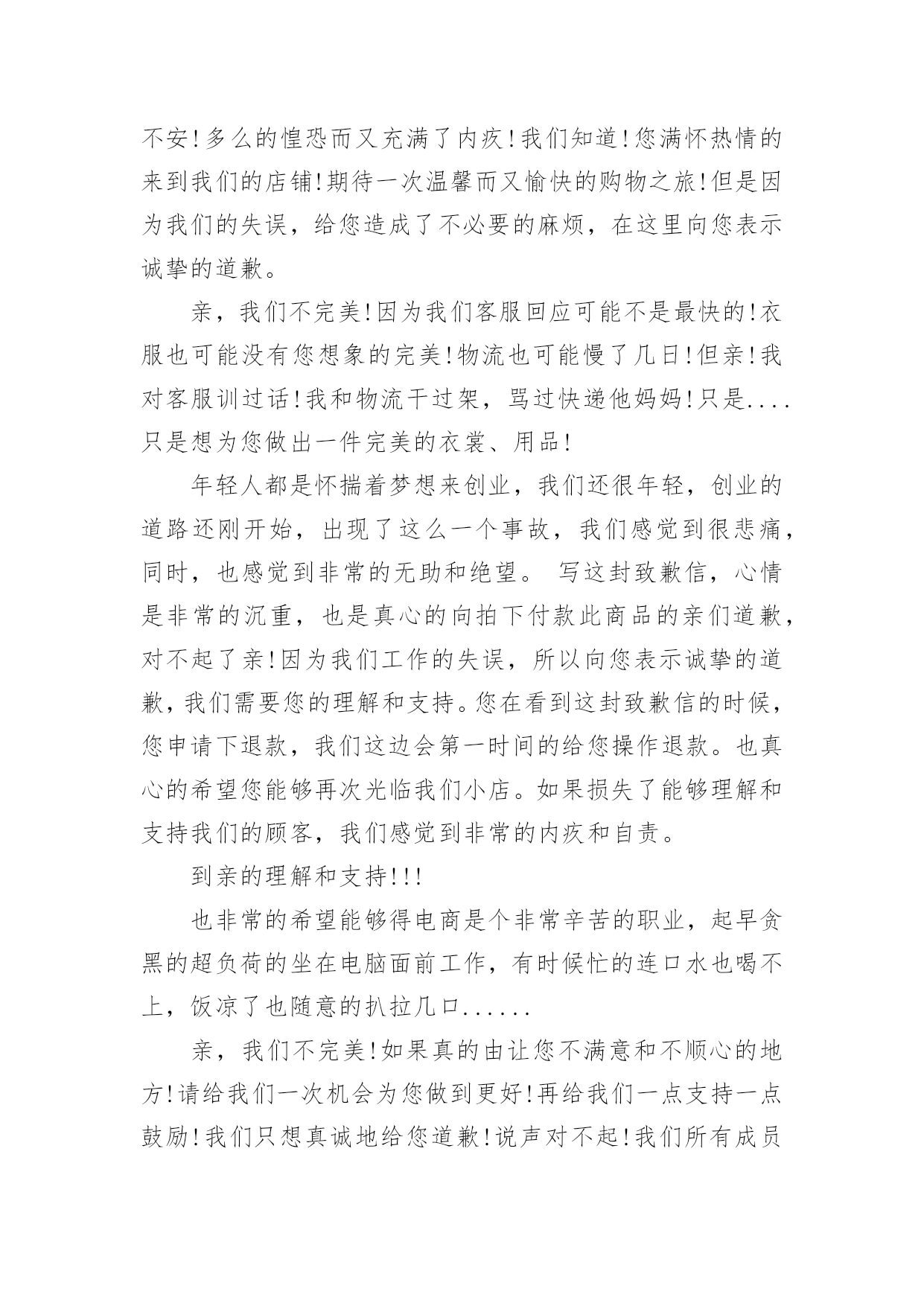 不安!多么的惶恐而又充满了内疚!我们知道!您满怀热情的来到我们的店铺!期待一次温馨而又愉快的购物之旅!但是因为我们的失误，给您造成了不必要的麻烦，在这里向您表示诚挚的道歉。

亲，我们不完美!因为我们客服回应可能不是最快的!衣服也可能没有您想象的完美!物流也可能慢了几日!但亲!我对客服训过话!我和物流干过架，骂过快递他妈妈!只是....只是想为您做出一件完美的衣裳、用品!

年轻人都是怀揣着梦想来创业，我们还很年轻，创业的道路还刚开始，出现了这么一个事故，我们感觉到很悲痛，同时，也感觉到非常的无助和绝望。 写这封致歉信，心情是非常的沉重，也是真心的向拍下付款此商品的亲们道歉，对不起了亲!因为我们工作的失误，所以向您表示诚挚的道歉，我们需要您的理解和支持。您在看到这封致歉信的时候，您申请下退款，我们这边会第一时间的给您操作退款。也真心的希望您能够再次光临我们小店。如果损失了能够理解和支持我们的顾客，我们感觉到非常的内疚和自责。

到亲的理解和支持!!!

也非常的希望能够得电商是个非常辛苦的职业，起早贪黑的超负荷的坐在电脑面前工作，有时候忙的连口水也喝不上，饭凉了也随意的扒拉几口......

亲，我们不完美!如果真的由让您不满意和不顺心的地方!请给我们一次机会为您做到更好!再给我们一点支持一点鼓励!我们只想真诚地给您道歉!说声对不起!我们所有成员